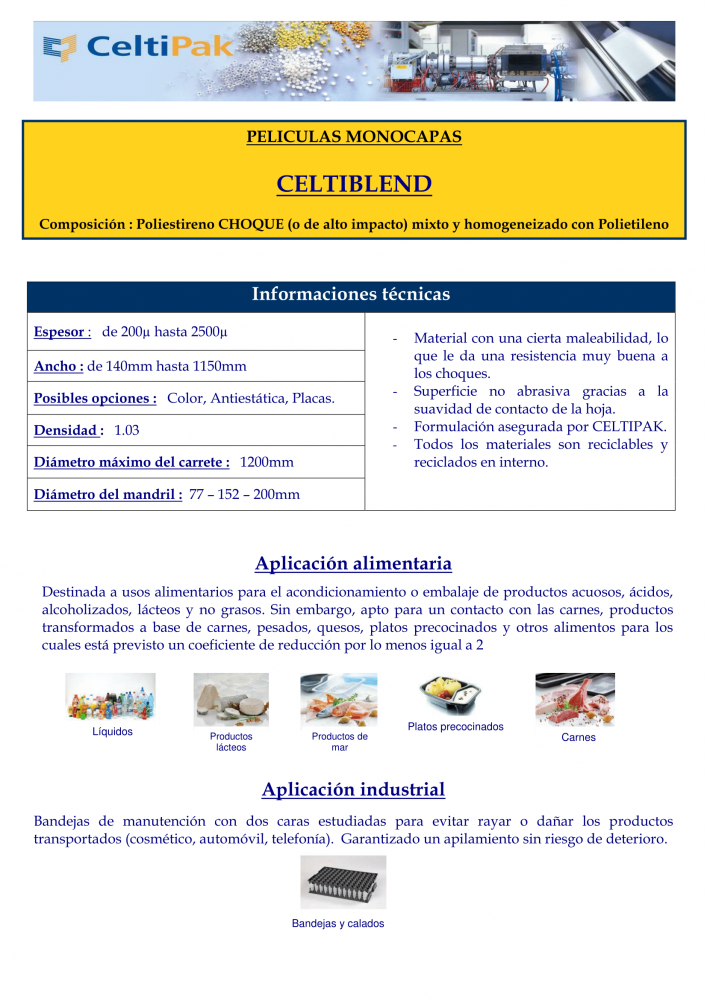 CeltiPak

PELICULAS MONOCAPAS

CELTIBLEND

Composición : Poliestireno CHOQUE (o de alto impacto) mixto y homogeneizado con Polietileno

Informaciones técnicas

Espesor : de 200µ hasta 2500µ

Ancho : de 140mm hasta 1150mm

Posibles opciones : Color, Antiestática, Placas.

Densidad : 1.03

Diámetro máximo del carrete : 1200mm

Diámetro del mandril : 77 – 152 – 200mm

- Material con una cierta maleabilidad, lo que le da una resistencia muy buena a los choques.
- Superficie no abrasiva gracias a la suavidad de contacto de la hoja.
- Formulación asegurada por CELTIPAK.
- Todos los materiales son reciclables y reciclados en interno.

Aplicación alimentaria

Destinada a usos alimentarios para el acondicionamiento o embalaje de productos acuosos, ácidos, alcoholizados, lácteos y no grasos. Sin embargo, apto para un contacto con las carnes, productos transformados a base de carnes, pesados, quesos, platos precocinados y otros alimentos para los cuales está previsto un coeficiente de reducción por lo menos igual a 2

Líquidos

Productos lácteos

Productos de mar

Platos precocinados

Carnes

Aplicación industrial

Bandejas de manutención con dos caras estudiadas para evitar rayar o dañar los productos transportados (cosmético, automóvil, telefonía). Garantizado un apilamiento sin riesgo de deterioro.

Bandejas y calados